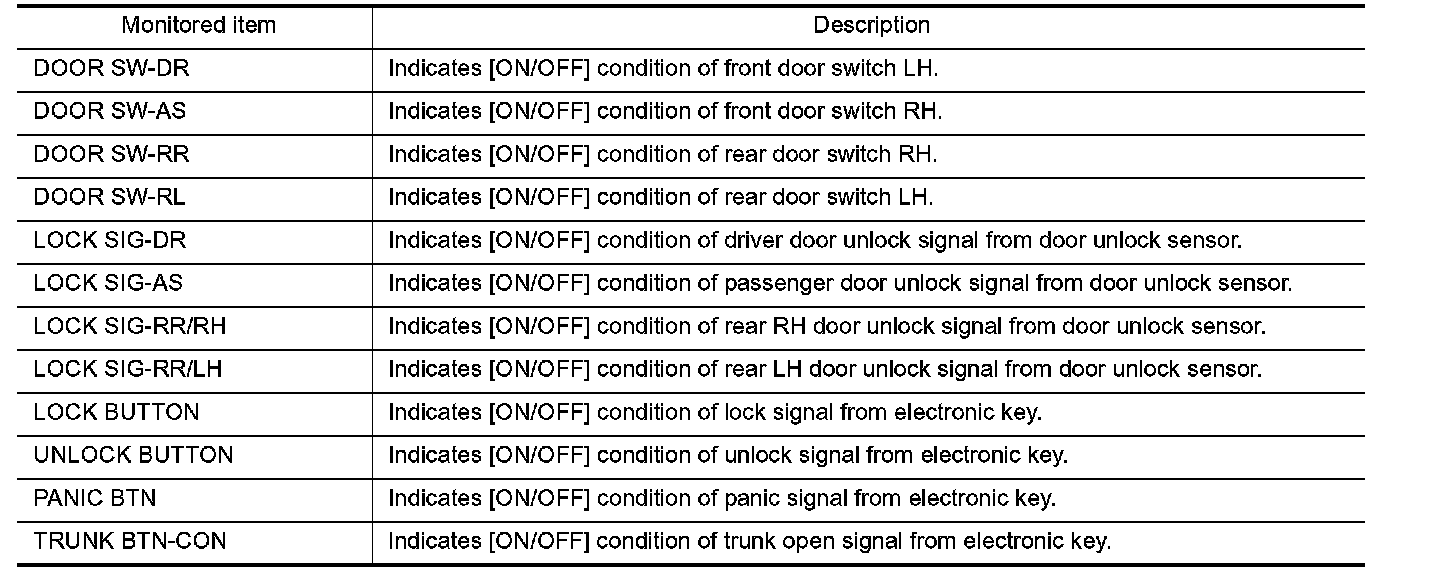 | Monitored item | Description |
|---|---|
| DOOR SW-DR | Indicates [ON/OFF] condition of front door switch LH. |
| DOOR SW-AS | Indicates [ON/OFF] condition of front door switch RH. |
| DOOR SW-RR | Indicates [ON/OFF] condition of rear door switch RH. |
| DOOR SW-RL | Indicates [ON/OFF] condition of rear door switch LH. |
| LOCK SIG-DR | Indicates [ON/OFF] condition of driver door unlock signal from door unlock sensor. |
| LOCK SIG-AS | Indicates [ON/OFF] condition of passenger door unlock signal from door unlock sensor. |
| LOCK SIG-RR/RH | Indicates [ON/OFF] condition of rear RH door unlock signal from door unlock sensor. |
| LOCK SIG-RR/LH | Indicates [ON/OFF] condition of rear LH door unlock signal from door unlock sensor. |
| LOCK BUTTON | Indicates [ON/OFF] condition of lock signal from electronic key. |
| UNLOCK BUTTON | Indicates [ON/OFF] condition of unlock signal from electronic key. |
| PANIC BTN | Indicates [ON/OFF] condition of panic signal from electronic key. |
| TRUNK BTN-CON | Indicates [ON/OFF] condition of trunk open signal from electronic key. |